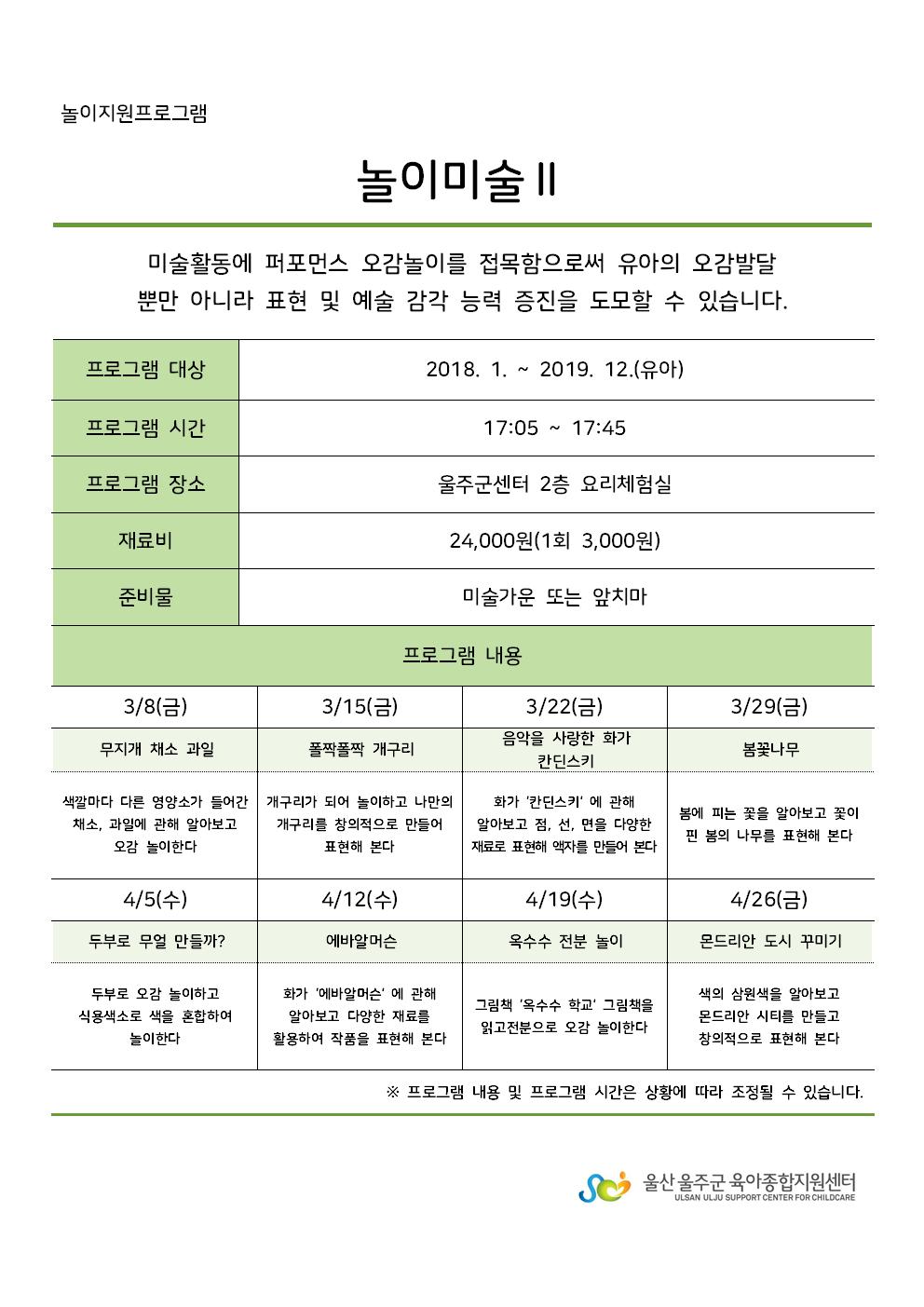 놀이지원프로그램

놀이미술 II

미술활동에 퍼포먼스 오감놀이를 접목함으로써 유아의 오감발달 뿐만 아니라 표현 및 예술 감각 능력 증진을 도모할 수 있습니다.

| 프로그램 대상 | 2018. 1. ~ 2019. 12.(유아) |
|---|---|
| 프로그램 시간 | 17:05 ~ 17:45 |
| 프로그램 장소 | 울주군센터 2층 요리체험실 |
| 재료비 | 24,000원(1회 3,000원) |
| 준비물 | 미술가운 또는 앞치마 |

프로그램 내용

| 3/8(금) | 3/15(금) | 3/22(금) | 3/29(금) |
|---|---|---|---|
| 무지개 채소 과일 | 폴짝폴짝 개구리 | 음악을 사랑한 화가 칸딘스키 | 봄꽃나무 |
| 색깔마다 다른 영양소가 들어간 채소, 과일에 관해 알아보고 오감 놀이한다 | 개구리가 되어 놀이하고 나만의 개구리를 창의적으로 만들어 표현해 본다 | 화가 '칸딘스키' 에 관해 알아보고 점, 선, 면을 다양한 재료로 표현해 액자를 만들어 본다 | 봄에 피는 꽃을 알아보고 꽃이 핀 봄의 나무를 표현해 본다 |
| 4/5(수) | 4/12(수) | 4/19(수) | 4/26(금) |
| 두부로 무얼 만들까? | 에바알머슨 | 옥수수 전분 놀이 | 몬드리안 도시 꾸미기 |
| 두부로 오감 놀이하고 식용색소로 색을 혼합하여 놀이한다 | 화가 '에바알머슨' 에 관해 알아보고 다양한 재료를 활용하여 작품을 표현해 본다 | 그림책 '옥수수 학교' 그림책을 읽고전분으로 오감 놀이한다 | 색의 삼원색을 알아보고 몬드리안 시티를 만들고 창의적으로 표현해 본다 |

※ 프로그램 내용 및 프로그램 시간은 상황에 따라 조정될 수 있습니다.

울산 울주군 육아종합지원센터
ULSAN ULJU SUPPORT CENTER FOR CHILDCARE